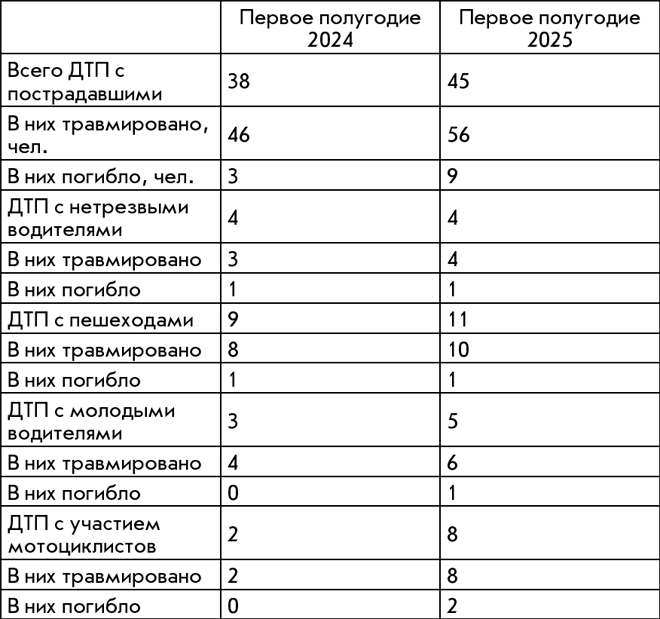 | | Первое полугодие 2024 | Первое полугодие 2025 |
|---|---|---|
| Всего ДТП с пострадавшими | 38 | 45 |
| В них травмировано, чел. | 46 | 56 |
| В них погибло, чел. | 3 | 9 |
| ДТП с нетрезвыми водителями | 4 | 4 |
| В них травмировано | 3 | 4 |
| В них погибло | 1 | 1 |
| ДТП с пешеходами | 9 | 11 |
| В них травмировано | 8 | 10 |
| В них погибло | 1 | 1 |
| ДТП с молодыми водителями | 3 | 5 |
| В них травмировано | 4 | 6 |
| В них погибло | 0 | 1 |
| ДТП с участием мотоциклистов | 2 | 8 |
| В них травмировано | 2 | 8 |
| В них погибло | 0 | 2 |